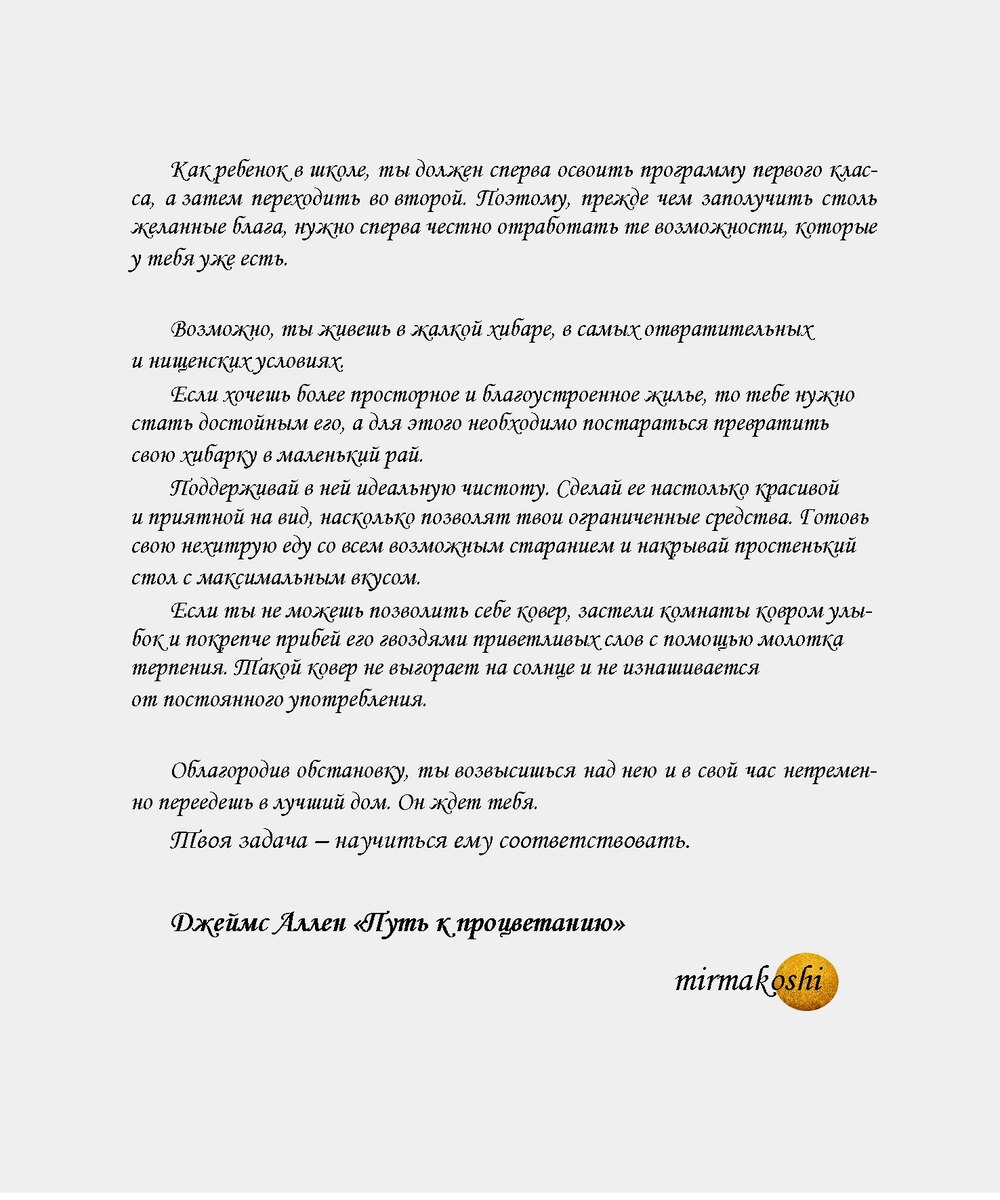 Как ребенок в школе, ты должен сперва освоить программу первого класса, а затем переходить во второй. Поэтому, прежде чем заполучить столь желанные блага, нужно сперва честно отработать те возможности, которые у тебя уже есть.

Возможно, ты живешь в жалкой хибаре, в самых отвратительных и нищенских условиях.

Если хочешь более просторное и благоустроенное жилье, то тебе нужно стать достойным его, а для этого необходимо постараться превратить свою хибарку в маленький рай.

Поддерживай в ней идеальную чистоту. Сделай ее настолько красивой и приятной на вид, насколько позволят твои ограниченные средства. Готовь свою нехитрую еду со всем возможным старанием и накрывай простенький стол с максимальным вкусом.

Если ты не можешь позволить себе ковер, застели комнаты ковром улыбок и покрепче прибей его гвоздями приветливых слов с помощью молотка терпения. Такой ковер не выгорает на солнце и не изнашивается от постоянного употребления.

Облагородив обстановку, ты возвысишься над нею и в свой час непременно переедешь в лучший дом. Он ждет тебя.

Твоя задача – научиться ему соответствовать.

Джеймс Аллен «Путь к процветанию»

mirmakoshi